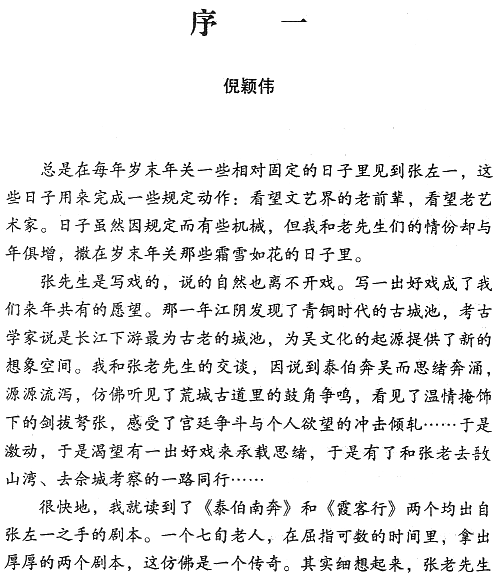 序　一

倪颖伟

总是在每年岁末年关一些相对固定的日子里见到张左一，这些日子用来完成一些规定动作：看望文艺界的老前辈，看望老艺术家。日子虽然因规定而有些机械，但我和老先生们的情份却与年俱增，撒在岁末年关那些霜雪如花的日子里。

张先生是写戏的，说的自然也离不开戏。写一出好戏成了我们来年共有的愿望。那一年江阴发现了青铜时代的古城池，考古学家说是长江下游最为古老的城池，为吴文化的起源提供了新的想象空间。我和张老先生的交谈，因说到泰伯奔吴而思绪奔涌，源源流泻，仿佛听见了荒城古道里的鼓角争鸣，看见了温情掩饰下的剑拔弩张，感受了宫廷争斗与个人欲望的冲击倾轧……于是激动，于是渴望有一出好戏来承载思绪，于是有了和张老去敔山湾、去佘城考察的一路同行……

很快地，我就读到了《泰伯南奔》和《霞客行》两个均出自张左一之手的剧本。一个七旬老人，在屈指可数的时间里，拿出厚厚的两个剧本，这仿佛是一个传奇。其实细想起来，张老先生